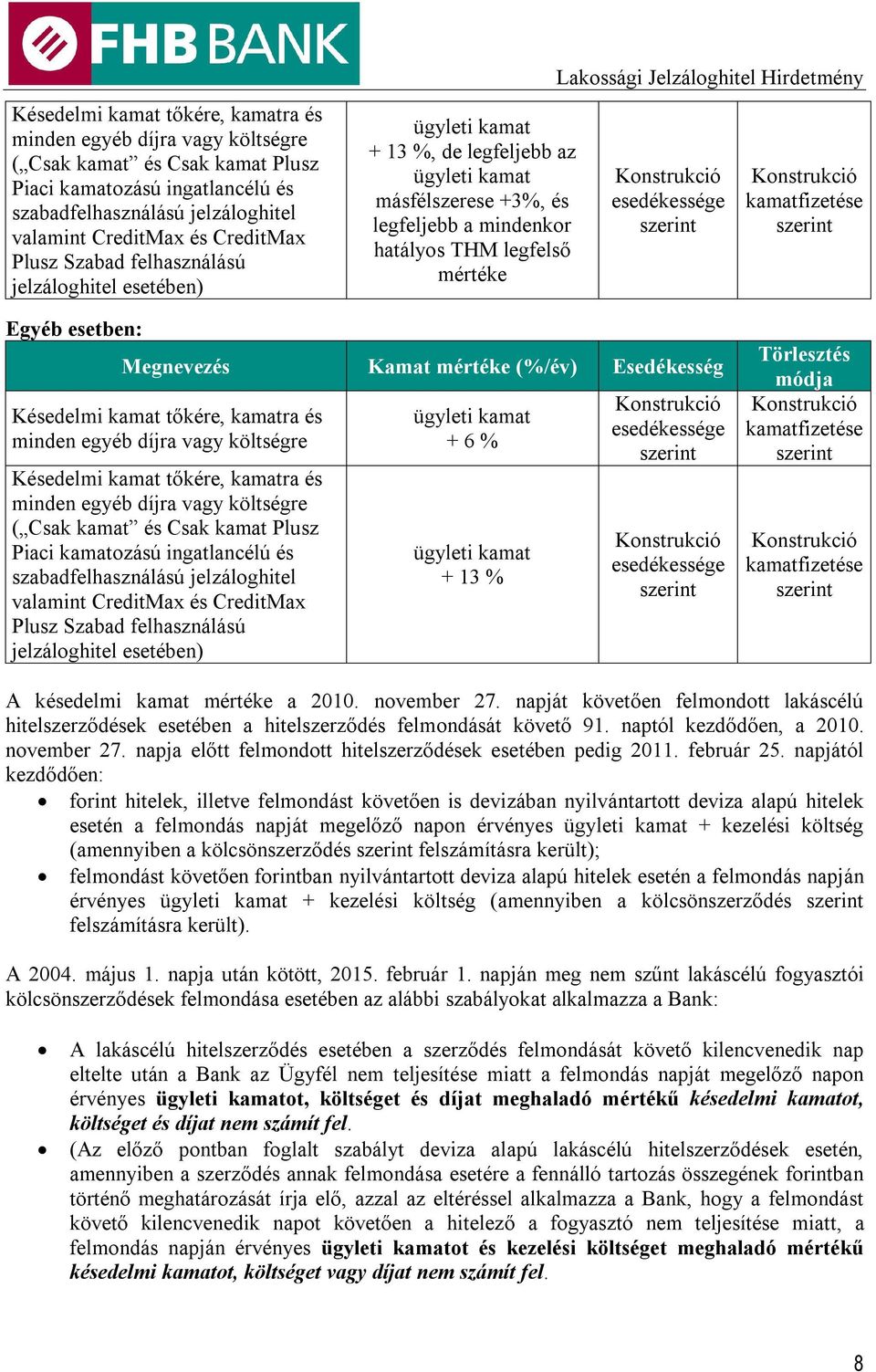 FHB BANK

Lakossági Jelzáloghitel Hirdetmény

| Késedelmi kamat tőkére, kamatra és minden egyéb díjra vagy költségre („Csak kamat” és Csak kamat Plusz Piaci kamatozású ingatlancélú és szabadfelhasználású jelzáloghitel valamint CreditMax és CreditMax Plusz Szabad felhasználású jelzáloghitel esetében) | ügyleti kamat + 13 %, de legfeljebb az ügyleti kamat másfélszerese +3%, és legfeljebb a mindenkor hatályos THM legfelső mértéke | Konstrukció esedékessége szerint | Konstrukció kamatfizetése szerint |
|---|---|---|---|

Egyéb esetben:

| Megnevezés | Kamat mértéke (%/év) | Esedékesség | Törlesztés módja |
|---|---|---|---|
| Késedelmi kamat tőkére, kamatra és minden egyéb díjra vagy költségre | ügyleti kamat + 6 % | Konstrukció esedékessége szerint | Konstrukció kamatfizetése szerint |
| Késedelmi kamat tőkére, kamatra és minden egyéb díjra vagy költségre („Csak kamat” és Csak kamat Plusz Piaci kamatozású ingatlancélú és szabadfelhasználású jelzáloghitel valamint CreditMax és CreditMax Plusz Szabad felhasználású jelzáloghitel esetében) | ügyleti kamat + 13 % | Konstrukció esedékessége szerint | Konstrukció kamatfizetése szerint |

A késedelmi kamat mértéke a 2010. november 27. napját követően felmondott lakáscélú hitelszerződések esetében a hitelszerződés felmondását követő 91. naptól kezdődően, a 2010. november 27. napja előtt felmondott hitelszerződések esetében pedig 2011. február 25. napjától kezdődően:
• forint hitelek, illetve felmondást követően is devizában nyilvántartott deviza alapú hitelek esetén a felmondás napját megelőző napon érvényes ügyleti kamat + kezelési költség (amennyiben a kölcsönszerződés szerint felszámításra került);
• felmondást követően forintban nyilvántartott deviza alapú hitelek esetén a felmondás napján érvényes ügyleti kamat + kezelési költség (amennyiben a kölcsönszerződés szerint felszámításra került).

A 2004. május 1. napja után kötött, 2015. február 1. napján meg nem szűnt lakáscélú fogyasztói kölcsönszerződések felmondása esetében az alábbi szabályokat alkalmazza a Bank:

• A lakáscélú hitelszerződés esetében a szerződés felmondását követő kilencvenedik nap eltelte után a Bank az Ügyfél nem teljesítése miatt a felmondás napját megelőző napon érvényes ügyleti kamatot, költséget és díjat meghaladó mértékű késedelmi kamatot, költséget és díjat nem számít fel.
• (Az előző pontban foglalt szabályt deviza alapú lakáscélú hitelszerződések esetén, amennyiben a szerződés annak felmondása esetére a fennálló tartozás összegének forintban történő meghatározását írja elő, azzal az eltéréssel alkalmazza a Bank, hogy a felmondást követő kilencvenedik napot követően a hitelező a fogyasztó nem teljesítése miatt, a felmondás napján érvényes ügyleti kamatot és kezelési költséget meghaladó mértékű késedelmi kamatot, költséget vagy díjat nem számít fel.

8